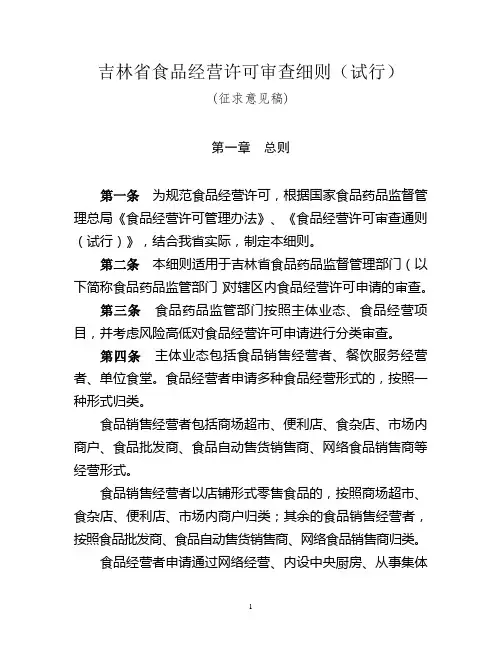 吉林省食品经营许可审查细则（试行）

（征求意见稿）

第一章　总则

第一条　为规范食品经营许可，根据国家食品药品监督管理总局《食品经营许可管理办法》、《食品经营许可审查通则（试行）》，结合我省实际，制定本细则。

第二条　本细则适用于吉林省食品药品监督管理部门（以下简称食品药品监管部门）对辖区内食品经营许可申请的审查。

第三条　食品药品监管部门按照主体业态、食品经营项目，并考虑风险高低对食品经营许可申请进行分类审查。

第四条　主体业态包括食品销售经营者、餐饮服务经营者、单位食堂。食品经营者申请多种食品经营形式的，按照一种形式归类。

食品销售经营者包括商场超市、便利店、食杂店、市场内商户、食品批发商、食品自动售货销售商、网络食品销售商等经营形式。

食品销售经营者以店铺形式零售食品的，按照商场超市、食杂店、便利店、市场内商户归类；其余的食品销售经营者，按照食品批发商、食品自动售货销售商、网络食品销售商归类。

食品经营者申请通过网络经营、内设中央厨房、从事集体

1